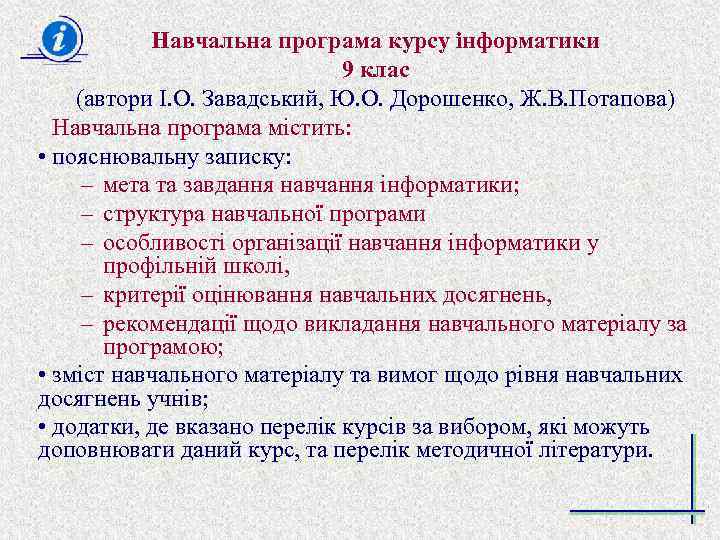 i

Навчальна програма курсу інформатики
9 клас
(автори І.О. Завадський, Ю.О. Дорошенко, Ж.В.Потапова)

Навчальна програма містить:

• пояснювальну записку:
– мета та завдання навчання інформатики;
– структура навчальної програми
– особливості організації навчання інформатики у профільній школі,
– критерії оцінювання навчальних досягнень,
– рекомендації щодо викладання навчального матеріалу за програмою;

• зміст навчального матеріалу та вимог щодо рівня навчальних досягнень учнів;

• додатки, де вказано перелік курсів за вибором, які можуть доповнювати даний курс, та перелік методичної літератури.